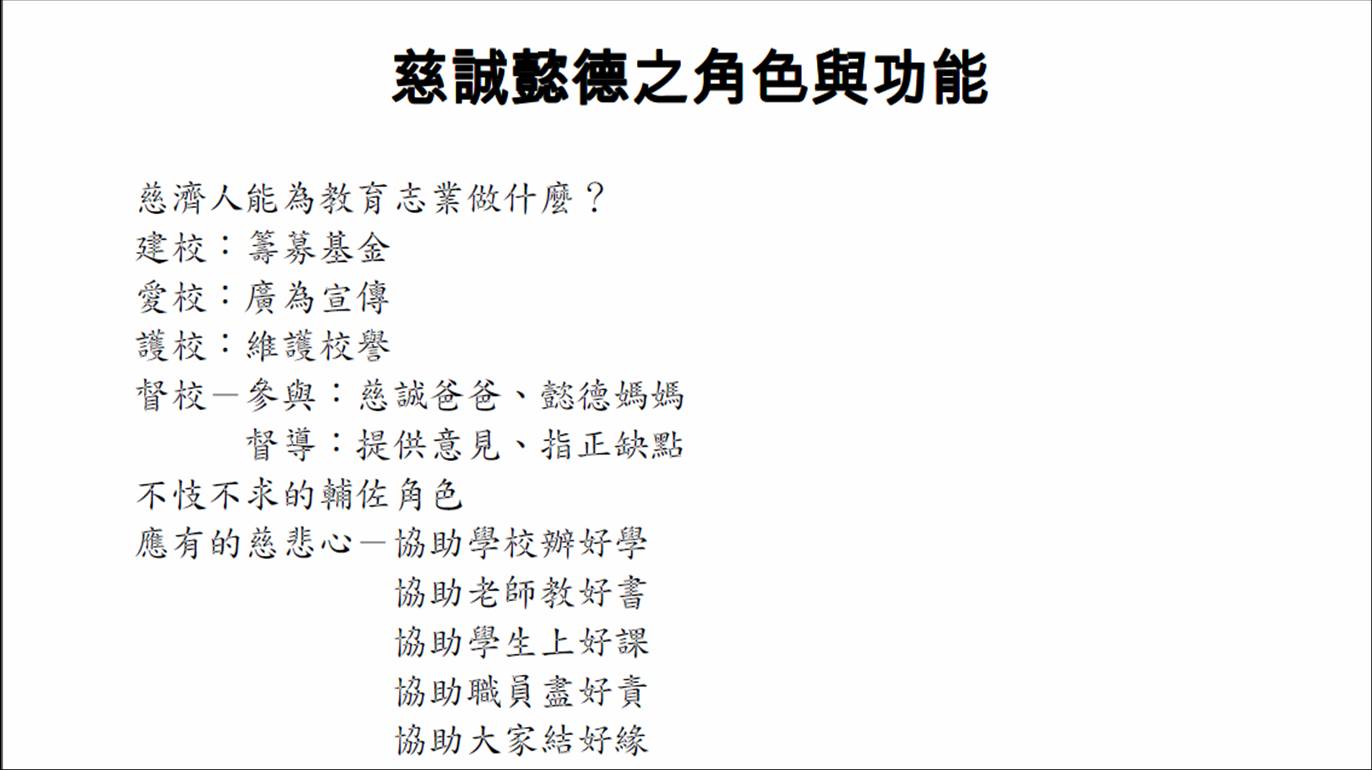 慈誠懿德之角色與功能

慈濟人能為教育志業做什麼？
建校：籌募基金
愛校：廣為宣傳
護校：維護校譽
督校－參與：慈誠爸爸、懿德媽媽
督導：提供意見、指正缺點
不忮不求的輔佐角色
應有的慈悲心－協助學校辦好學
協助老師教好書
協助學生上好課
協助職員盡好責
協助大家結好緣